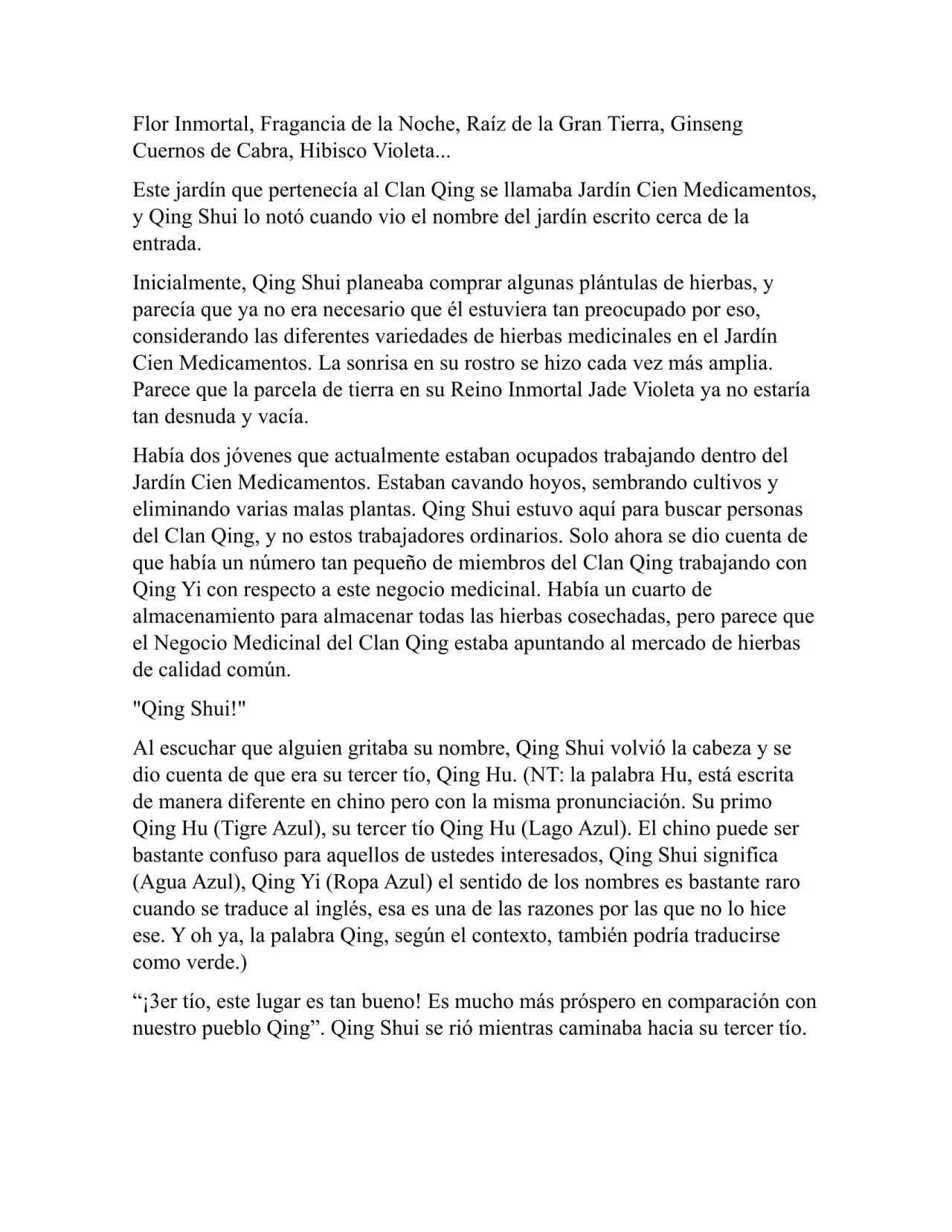 Flor Inmortal, Fragancia de la Noche, Raíz de la Gran Tierra, Ginseng Cuernos de Cabra, Hibisco Violeta...

Este jardín que pertenecía al Clan Qing se llamaba Jardín Cien Medicamentos, y Qing Shui lo notó cuando vio el nombre del jardín escrito cerca de la entrada.

Inicialmente, Qing Shui planeaba comprar algunas plántulas de hierbas, y parecía que ya no era necesario que él estuviera tan preocupado por eso, considerando las diferentes variedades de hierbas medicinales en el Jardín Cien Medicamentos. La sonrisa en su rostro se hizo cada vez más amplia. Parece que la parcela de tierra en su Reino Inmortal Jade Violeta ya no estaría tan desnuda y vacía.

Había dos jóvenes que actualmente estaban ocupados trabajando dentro del Jardín Cien Medicamentos. Estaban cavando hoyos, sembrando cultivos y eliminando varias malas plantas. Qing Shui estuvo aquí para buscar personas del Clan Qing, y no estos trabajadores ordinarios. Solo ahora se dio cuenta de que había un número tan pequeño de miembros del Clan Qing trabajando con Qing Yi con respecto a este negocio medicinal. Había un cuarto de almacenamiento para almacenar todas las hierbas cosechadas, pero parece que el Negocio Medicinal del Clan Qing estaba apuntando al mercado de hierbas de calidad común.

"Qing Shui!"

Al escuchar que alguien gritaba su nombre, Qing Shui volvió la cabeza y se dio cuenta de que era su tercer tío, Qing Hu. (NT: la palabra Hu, está escrita de manera diferente en chino pero con la misma pronunciación. Su primo Qing Hu (Tigre Azul), su tercer tío Qing Hu (Lago Azul). El chino puede ser bastante confuso para aquellos de ustedes interesados, Qing Shui significa (Agua Azul), Qing Yi (Ropa Azul) el sentido de los nombres es bastante raro cuando se traduce al inglés, esa es una de las razones por las que no lo hice ese. Y oh ya, la palabra Qing, según el contexto, también podría traducirse como verde.)

"¡3er tío, este lugar es tan bueno! Es mucho más próspero en comparación con nuestro pueblo Qing". Qing Shui se rió mientras caminaba hacia su tercer tío.